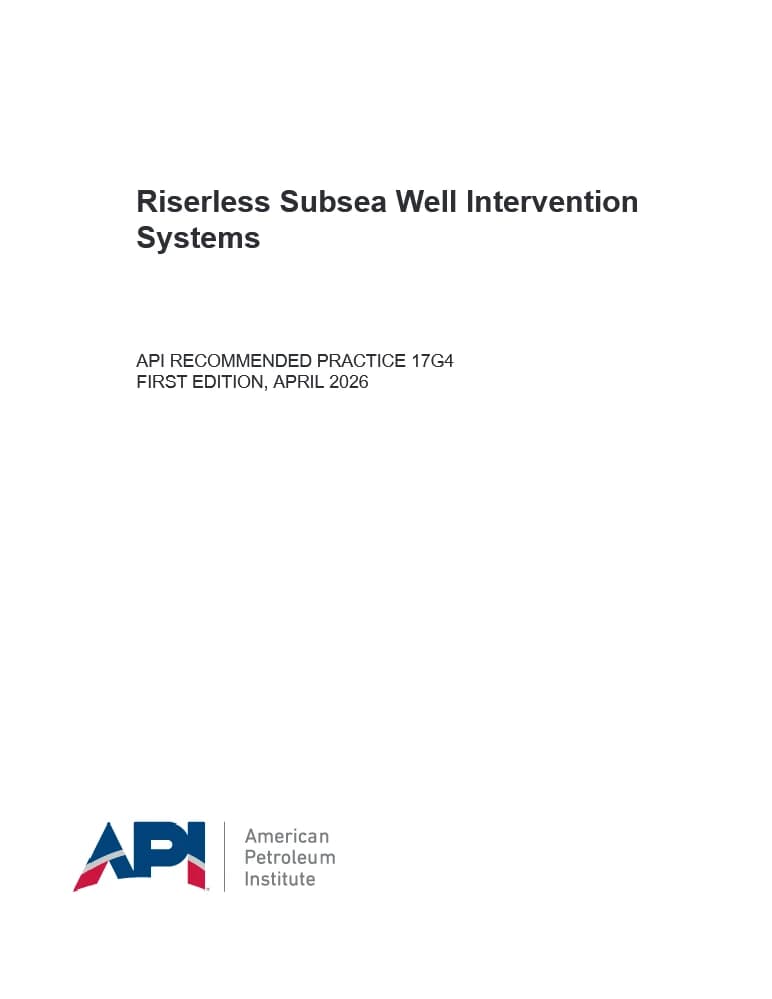 Riserless Subsea Well Intervention Systems

API RECOMMENDED PRACTICE 17G4
FIRST EDITION, APRIL 2026

API

American
Petroleum
Institute